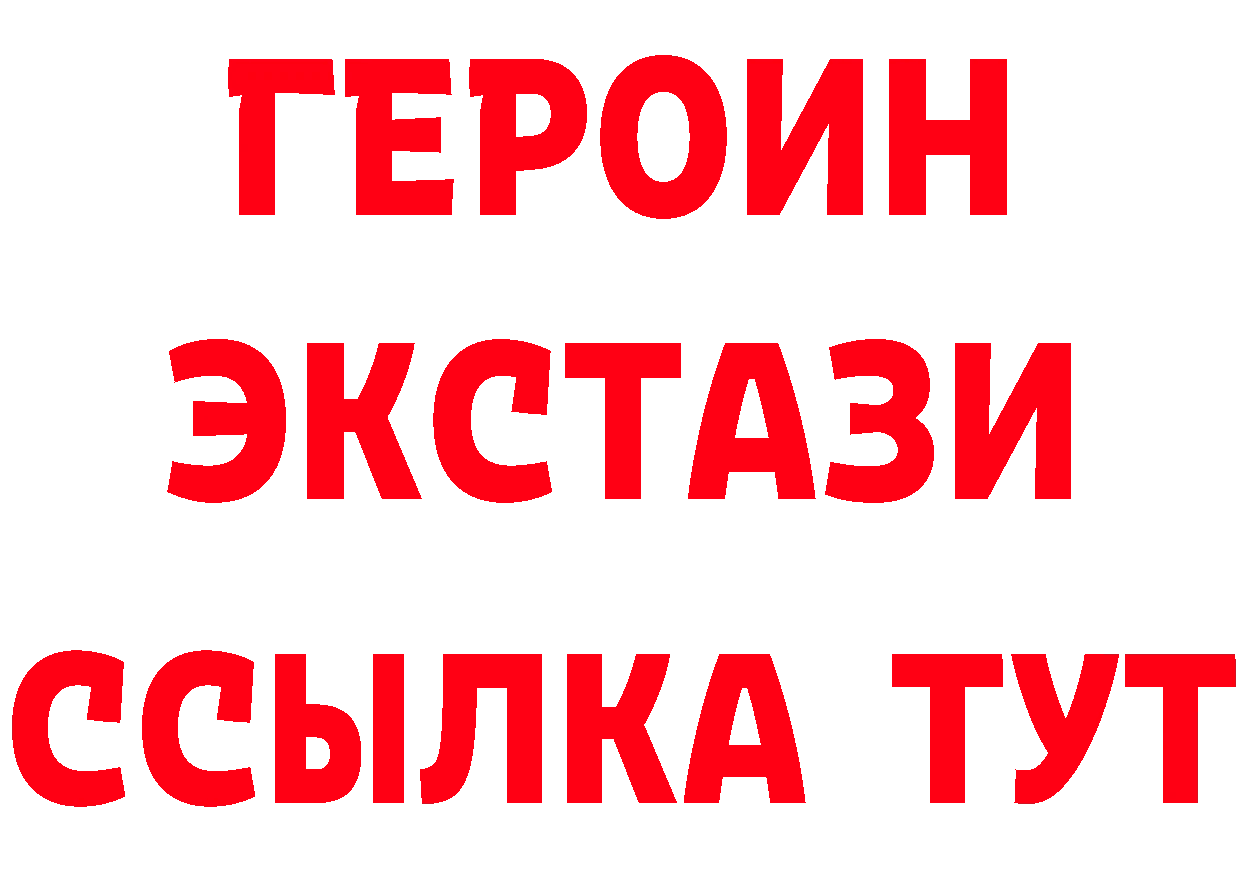 ГЕРОИН ЭКСТАЗИ ССЫЛКА ТУТ